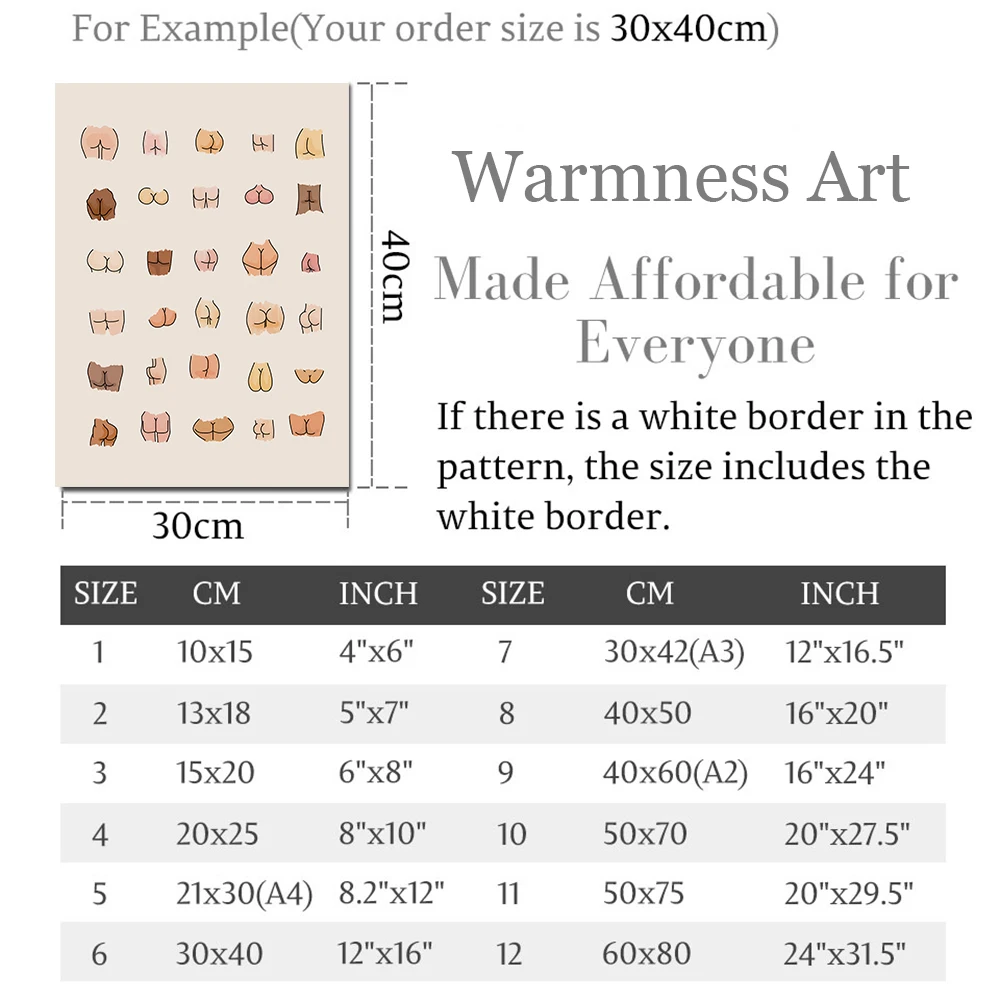 For Example(Your order size is 30x40cm)

40cm

30cm

Warmness Art

Made Affordable for Everyone

If there is a white border in the pattern, the size includes the white border.

| SIZE | CM | INCH | SIZE | CM | INCH |
|---|---|---|---|---|---|
| 1 | 10x15 | 4"x6" | 7 | 30x42(A3) | 12"x16.5" |
| 2 | 13x18 | 5"x7" | 8 | 40x50 | 16"x20" |
| 3 | 15x20 | 6"x8" | 9 | 40x60(A2) | 16"x24" |
| 4 | 20x25 | 8"x10" | 10 | 50x70 | 20"x27.5" |
| 5 | 21x30(A4) | 8.2"x12" | 11 | 50x75 | 20"x29.5" |
| 6 | 30x40 | 12"x16" | 12 | 60x80 | 24"x31.5" |